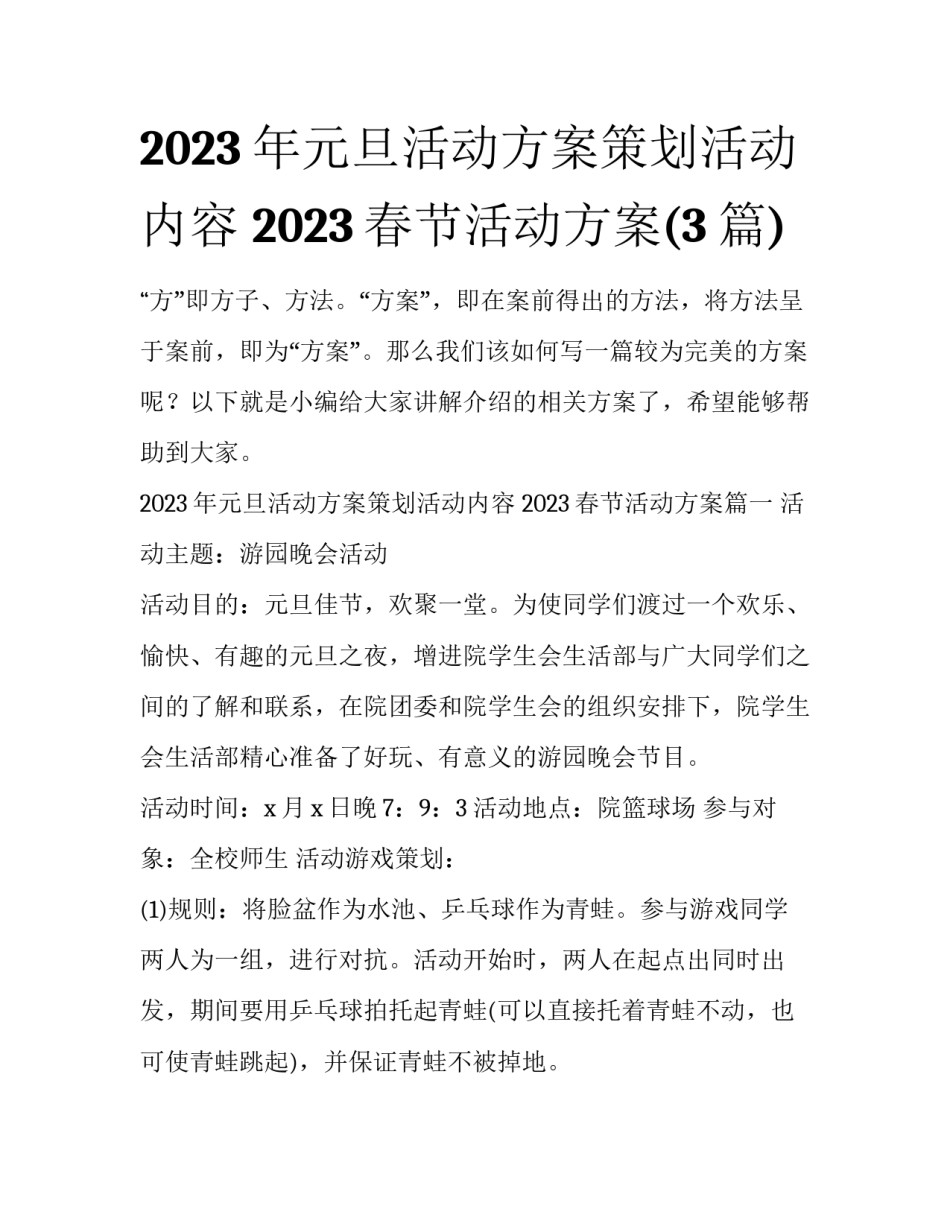 2023 年元旦活动方案策划活动内容 2023 春节活动方案(3 篇)

“方”即方子、方法。“方案”，即在案前得出的方法，将方法呈于案前，即为“方案”。那么我们该如何写一篇较为完美的方案呢？以下就是小编给大家讲解介绍的相关方案了，希望能够帮助到大家。

2023 年元旦活动方案策划活动内容 2023 春节活动方案篇一 活动主题：游园晚会活动

活动目的：元旦佳节，欢聚一堂。为使同学们渡过一个欢乐、愉快、有趣的元旦之夜，增进院学生会生活部与广大同学们之间的了解和联系，在院团委和院学生会的组织安排下，院学生会生活部精心准备了好玩、有意义的游园晚会节目。

活动时间：x 月 x 日晚 7：9：3 活动地点：院篮球场 参与对象：全校师生 活动游戏策划：

(1)规则：将脸盆作为水池、乒乓球作为青蛙。参与游戏同学两人为一组，进行对抗。活动开始时，两人在起点出同时出发，期间要用乒乓球拍托起青蛙(可以直接托着青蛙不动，也可使青蛙跳起)，并保证青蛙不被掉地。